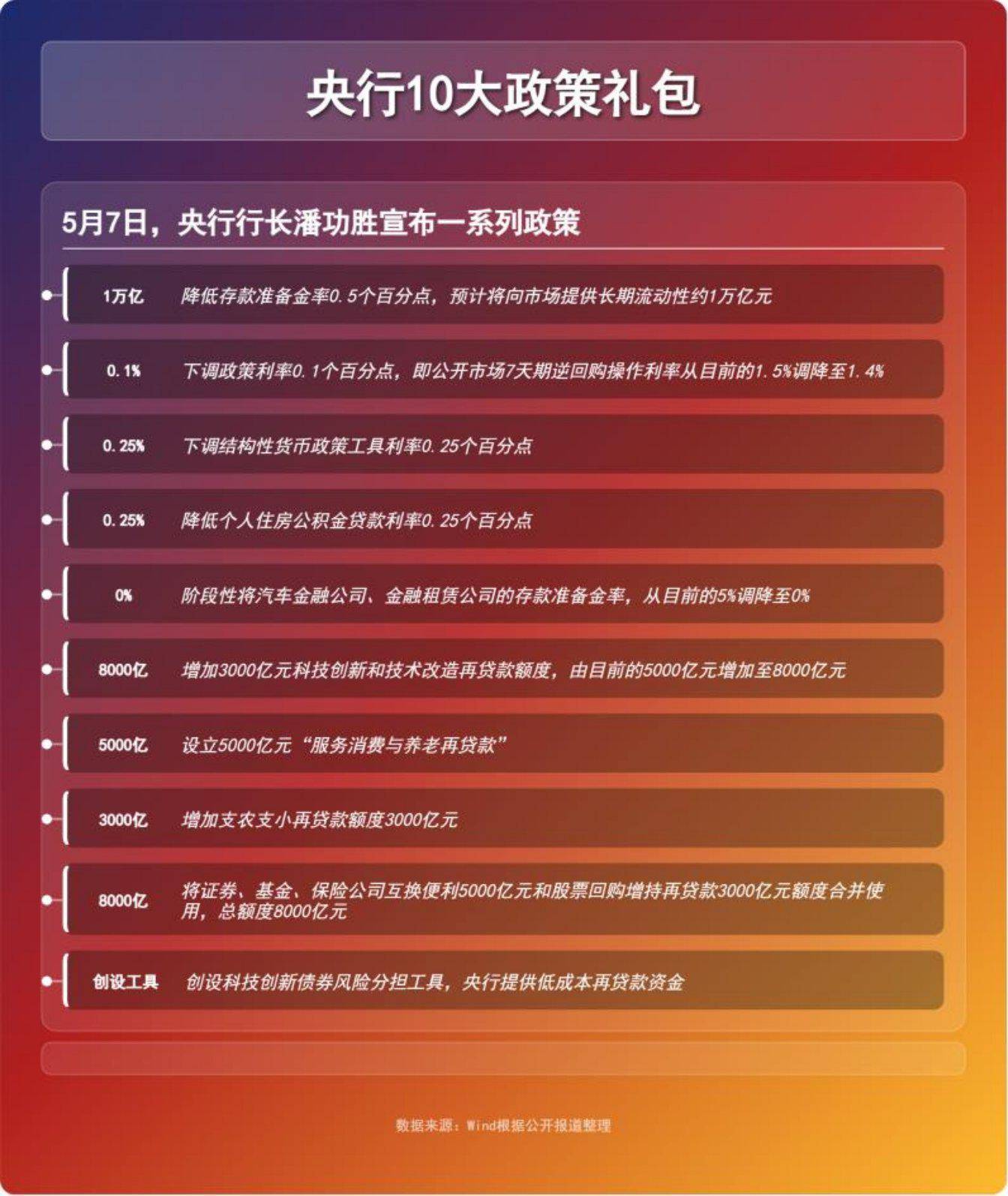 央行10大政策礼包

5月7日，央行行长潘功胜宣布一系列政策

1万亿 降低存款准备金率0.5个百分点，预计将向市场提供长期流动性约1万亿元

0.1% 下调政策利率0.1个百分点，即公开市场7天期逆回购操作利率从目前的1.5%调降至1.4%

0.25% 下调结构性货币政策工具利率0.25个百分点

0.25% 降低个人住房公积金贷款利率0.25个百分点

0% 阶段性将汽车金融公司、金融租赁公司的存款准备金率，从目前的5%调降至0%

8000亿 增加3000亿元科技创新和技术改造再贷款额度，由目前的5000亿元增加至8000亿元

5000亿 设立5000亿元“服务消费与养老再贷款”

3000亿 增加支农支小再贷款额度3000亿元

8000亿 将证券、基金、保险公司互换便利5000亿元和股票回购增持再贷款3000亿元额度合并使用，总额度8000亿元

创设工具 创设科技创新债券风险分担工具，央行提供低成本再贷款资金

数据来源：Wind根据公开报道整理